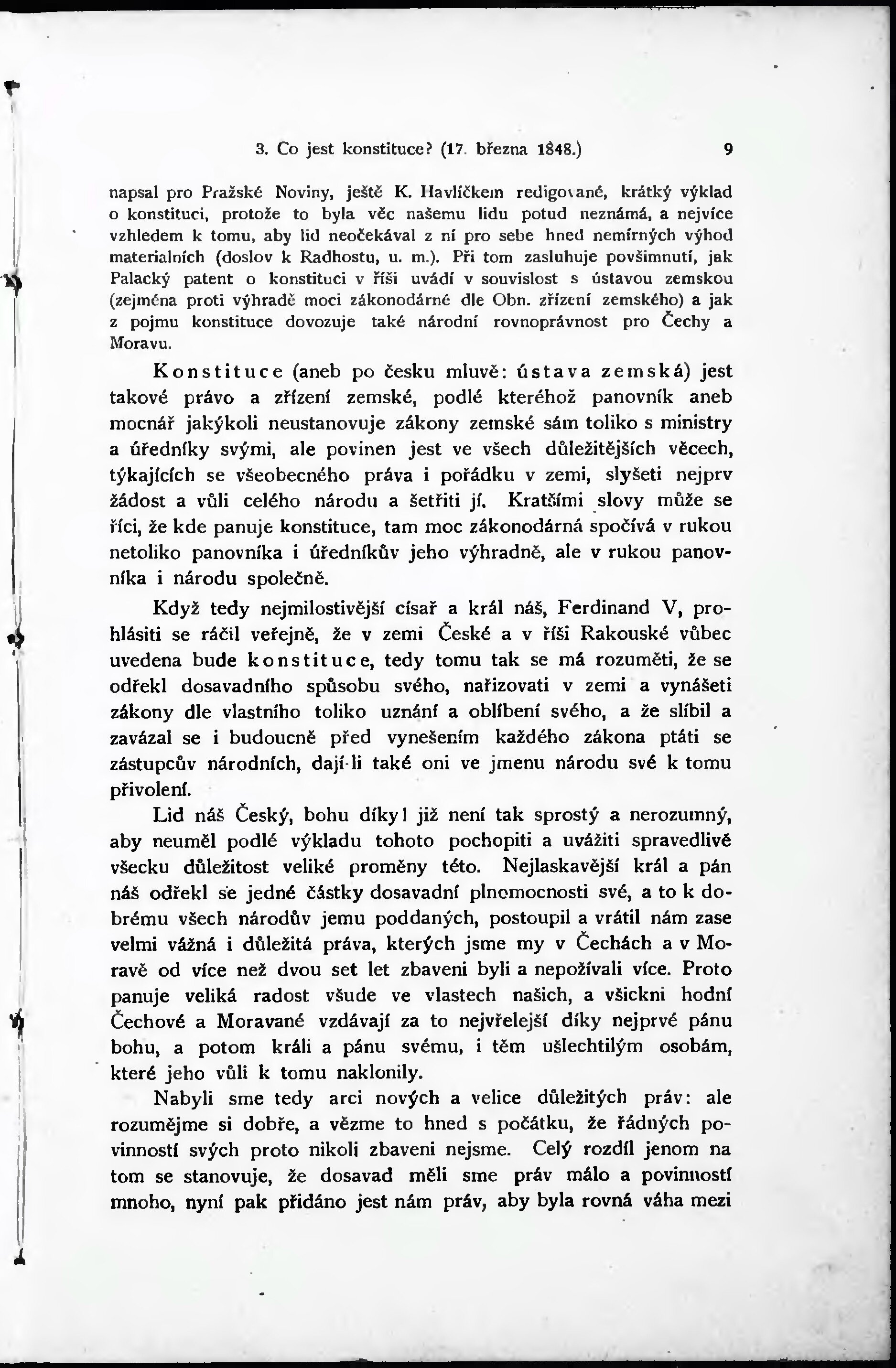 3. Co jest konstituce? (17. března 1848.) 9

napsal pro Pražské Noviny, ještě K. Havlíčkem redigované, krátký výklad o konstituci, protože to byla věc našemu lidu potud neznámá, a nejvíce vzhledem k tomu, aby lid neočekával z ní pro sebe hned nemírných výhod materialních (doslov k Radhostu, u. m.). Při tom zasluhuje povšimnutí, jak Palacký patent o konstituci v říši uvádí v souvislost s ústavou zemskou (zejména proti výhradě moci zákonodárné dle Obn. zřízení zemského) a jak z pojmu konstituce dovozuje také národní rovnoprávnost pro Čechy a Moravu.

Konstituce (aneb po česku mluvě: ústava zemská) jest takové právo a zřízení zemské, podlé kteréhož panovník aneb mocnář jakýkoli neustanovuje zákony zemské sám toliko s ministry a úředníky svými, ale povinen jest ve všech důležitějších věcech, týkajících se všeobecného práva i pořádku v zemi, slyšeti nejprv žádost a vůli celého národu a šetřiti jí. Kratšími slovy může se říci, že kde panuje konstituce, tam moc zákonodárná spočívá v rukou netoliko panovníka i úředníkův jeho výhradně, ale v rukou panovníka i národu společně.

Když tedy nejmilostivější císař a král náš, Ferdinand V, prohlásiti se ráčil veřejně, že v zemi České a v říši Rakouské vůbec uvedena bude konstituce, tedy tomu tak se má rozuměti, že se odřekl dosavadního spůsobu svého, nařizovati v zemi a vynášeti zákony dle vlastního toliko uznání a oblíbení svého, a že slíbil a zavázal se i budoucně před vynešením každého zákona ptáti se zástupcův národních, dají-li také oni ve jmenu národu své k tomu přivolení.

Lid náš Český, bohu díky! již není tak sprostý a nerozumný, aby neuměl podlé výkladu tohoto pochopiti a uvážiti spravedlivě všecku důležitost veliké proměny této. Nejlaskavější král a pán náš odřekl se jedné částky dosavadní plnomocnosti své, a to k dobrému všech národův jemu poddaných, postoupil a vrátil nám zase velmi vážná i důležitá práva, kterých jsme my v Čechách a v Moravě od více než dvou set let zbaveni byli a nepožívali více. Proto panuje veliká radost všude ve vlastech našich, a všickni hodní Čechové a Moravané vzdávají za to nejvřelejší díky nejprvé pánu bohu, a potom králi a pánu svému, i těm ušlechtilým osobám, které jeho vůli k tomu naklonily.

Nabyli sme tedy arci nových a velice důležitých práv: ale rozumějme si dobře, a vězme to hned s počátku, že řádných povinností svých proto nikoli zbaveni nejsme. Celý rozdíl jenom na tom se stanovuje, že dosavad měli sme práv málo a povinností mnoho, nyní pak přidáno jest nám práv, aby byla rovná váha mezi